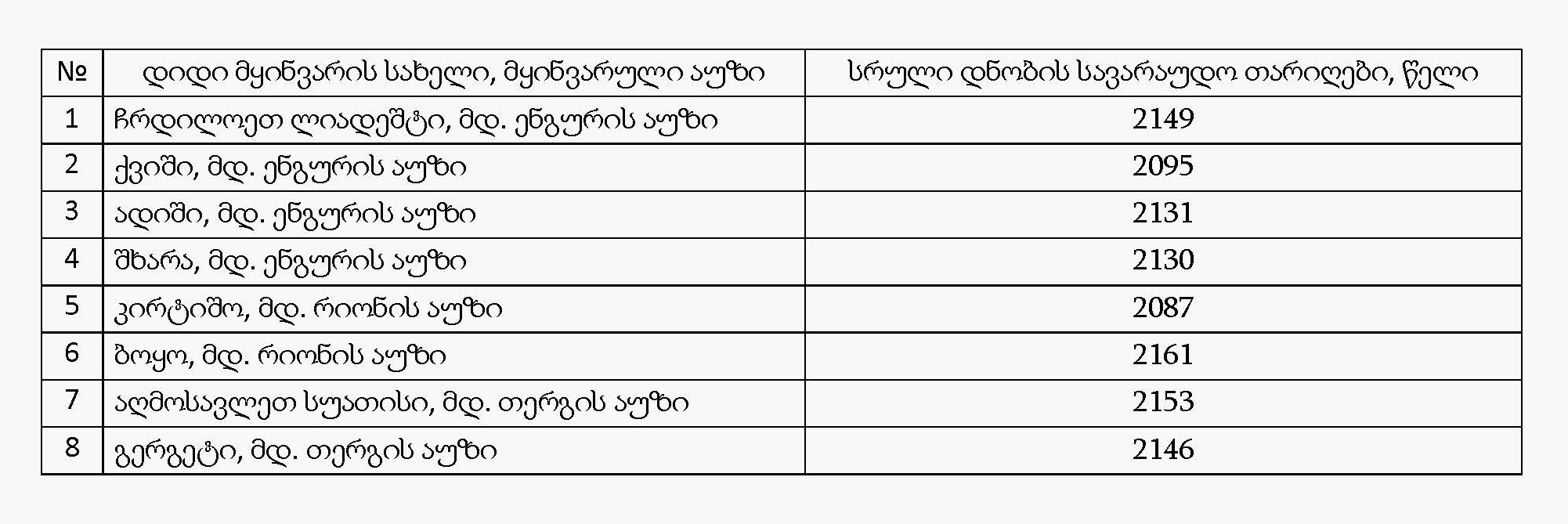 | № | დიდი მყინვარის სახელი, მყინვარული აუზი | სრული დნობის სავარაუდო თარიღები, წელი |
|---|---|---|
| 1 | ჩრდილოეთ ლიადეშტი, მდ. ენგურის აუზი | 2149 |
| 2 | ქვიში, მდ. ენგურის აუზი | 2095 |
| 3 | ადიში, მდ. ენგურის აუზი | 2131 |
| 4 | შხარა, მდ. ენგურის აუზი | 2130 |
| 5 | კირტიშო, მდ. რიონის აუზი | 2087 |
| 6 | ბოყო, მდ. რიონის აუზი | 2161 |
| 7 | აღმოსავლეთ სუათისი, მდ. თერგის აუზი | 2153 |
| 8 | გერგეტი, მდ. თერგის აუზი | 2146 |